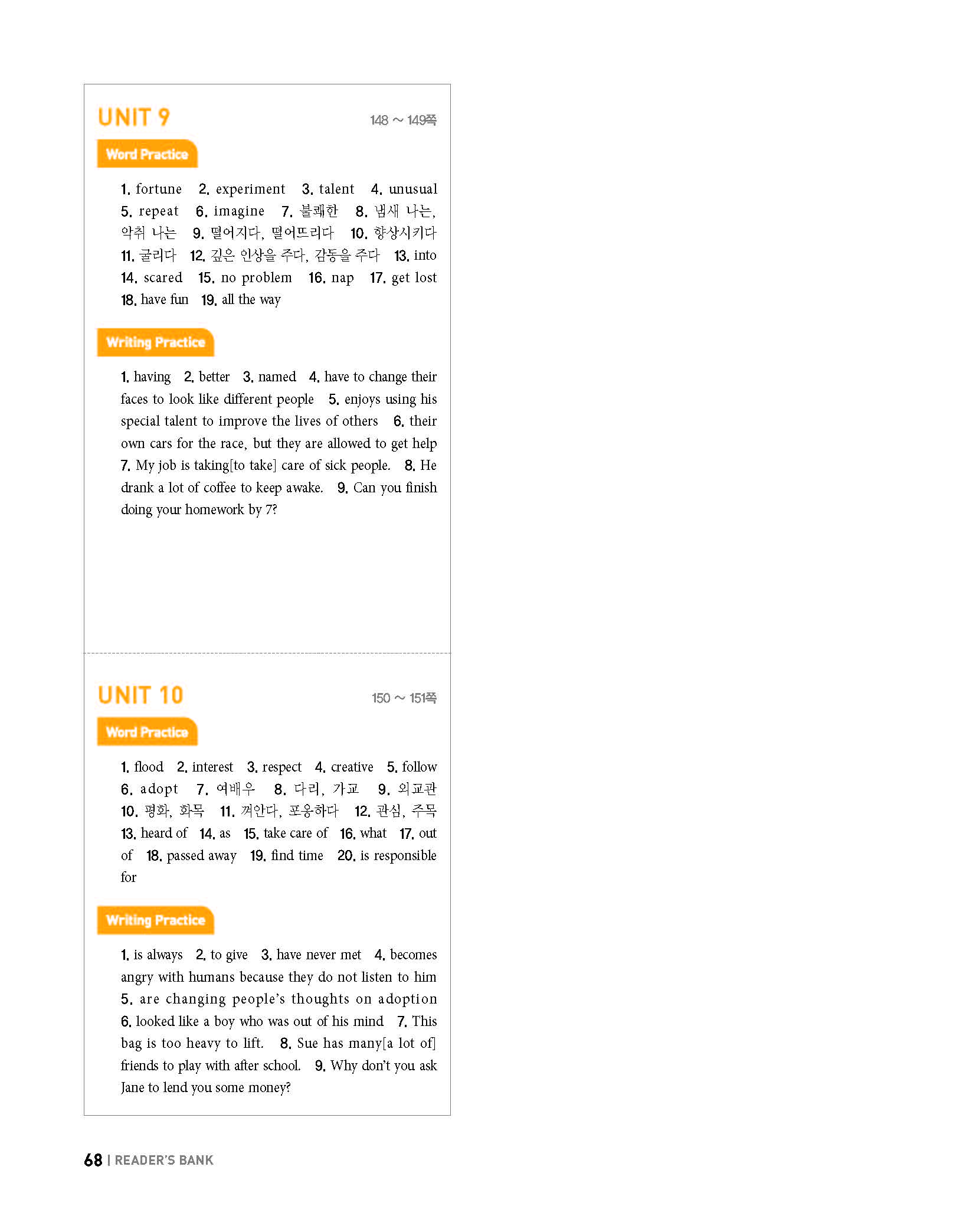 UNIT 9

148 ~ 149쪽

Word Practice

1. fortune 2. experiment 3. talent 4. unusual 5. repeat 6. imagine 7. 불쾌한 8. 냄새 나는, 악취 나는 9. 떨어지다, 떨어뜨리다 10. 향상시키다 11. 굴리다 12. 깊은 인상을 주다, 감동을 주다 13. into 14. scared 15. no problem 16. nap 17. get lost 18. have fun 19. all the way

Writing Practice

1. having 2. better 3. named 4. have to change their faces to look like different people 5. enjoys using his special talent to improve the lives of others 6. their own cars for the race, but they are allowed to get help 7. My job is taking[to take] care of sick people. 8. He drank a lot of coffee to keep awake. 9. Can you finish doing your homework by 7?

UNIT 10

150 ~ 151쪽

Word Practice

1. flood 2. interest 3. respect 4. creative 5. follow 6. adopt 7. 여배우 8. 다리, 가교 9. 외교관 10. 평화, 화목 11. 껴안다, 포옹하다 12. 관심, 주목 13. heard of 14. as 15. take care of 16. what 17. out of 18. passed away 19. find time 20. is responsible for

Writing Practice

1. is always 2. to give 3. have never met 4. becomes angry with humans because they do not listen to him 5. are changing people's thoughts on adoption 6. looked like a boy who was out of his mind 7. This bag is too heavy to lift. 8. Sue has many[a lot of] friends to play with after school. 9. Why don't you ask Jane to lend you some money?

68 | READER'S BANK